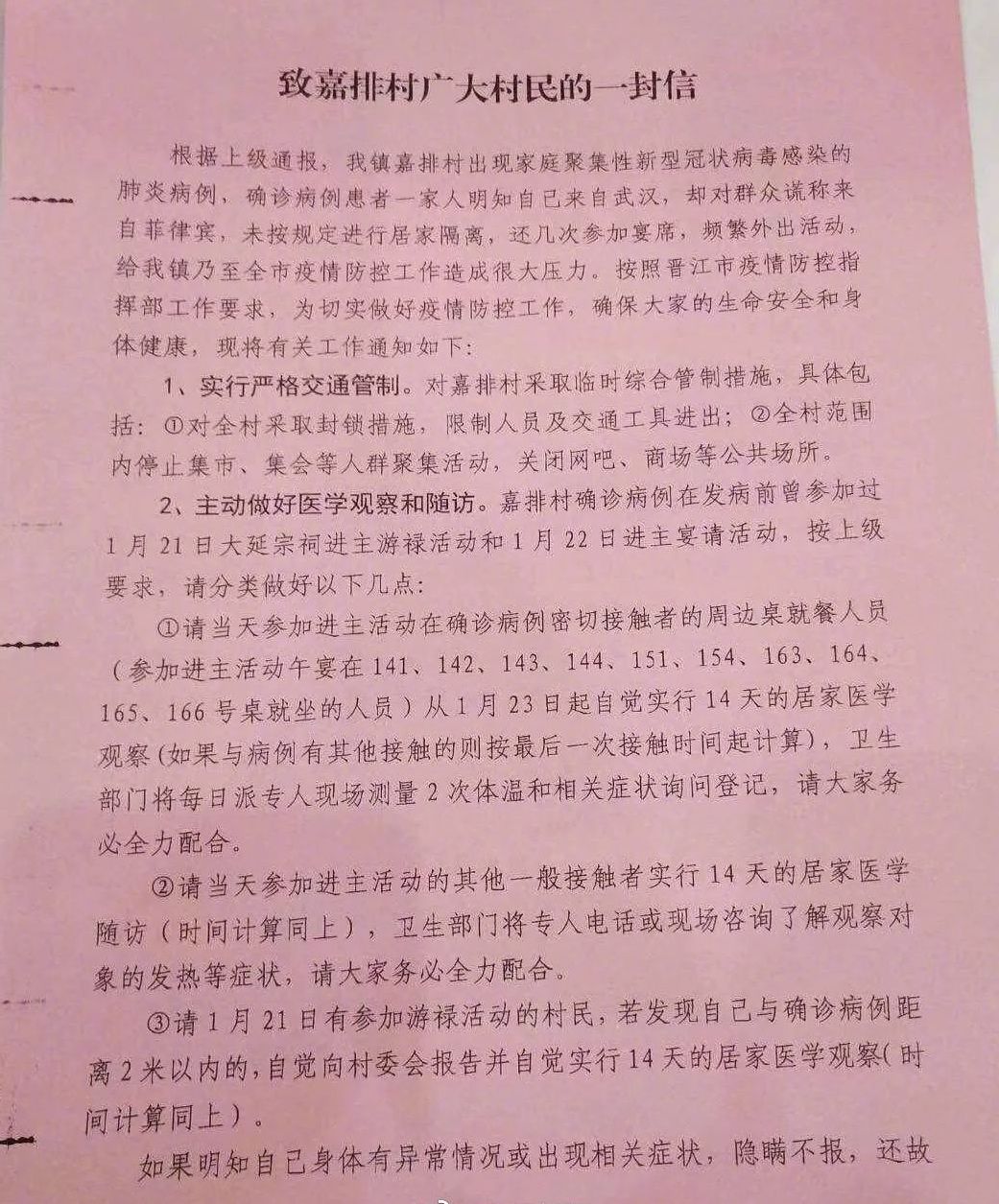 致嘉排村广大村民的一封信

根据上级通报，我镇嘉排村出现家庭聚集性新型冠状病毒感染的肺炎病例，确诊病例患者一家人明知自己来自武汉，却对群众谎称来自菲律宾，未按规定进行居家隔离，还几次参加宴席，频繁外出活动，给我镇乃至全市疫情防控工作造成很大压力。按照晋江市疫情防控指挥部工作要求，为切实做好疫情防控工作，确保大家的生命安全和身体健康，现将有关工作通知如下：

1、实行严格交通管制。对嘉排村采取临时综合管制措施，具体包括：①对全村采取封锁措施，限制人员及交通工具进出；②全村范围内停止集市、集会等人群聚集活动，关闭网吧、商场等公共场所。

2、主动做好医学观察和随访。嘉排村确诊病例在发病前曾参加过1月21日大延宗祠进主游禄活动和1月22日进主宴请活动，按上级要求，请分类做好以下几点：

①请当天参加进主活动在确诊病例密切接触者的周边桌就餐人员（参加进主活动午宴在141、142、143、144、151、154、163、164、165、166号桌就坐的人员）从1月23日起自觉实行14天的居家医学观察(如果与病例有其他接触的则按最后一次接触时间起计算)，卫生部门将每日派专人现场测量2次体温和相关症状询问登记，请大家务必全力配合。

②请当天参加进主活动的其他一般接触者实行14天的居家医学随访（时间计算同上），卫生部门将专人电话或现场咨询了解观察对象的发热等症状，请大家务必全力配合。

③请1月21日有参加游禄活动的村民，若发现自己与确诊病例距离2米以内的，自觉向村委会报告并自觉实行14天的居家医学观察(时间计算同上)。

如果明知自己身体有异常情况或出现相关症状，隐瞒不报，还故